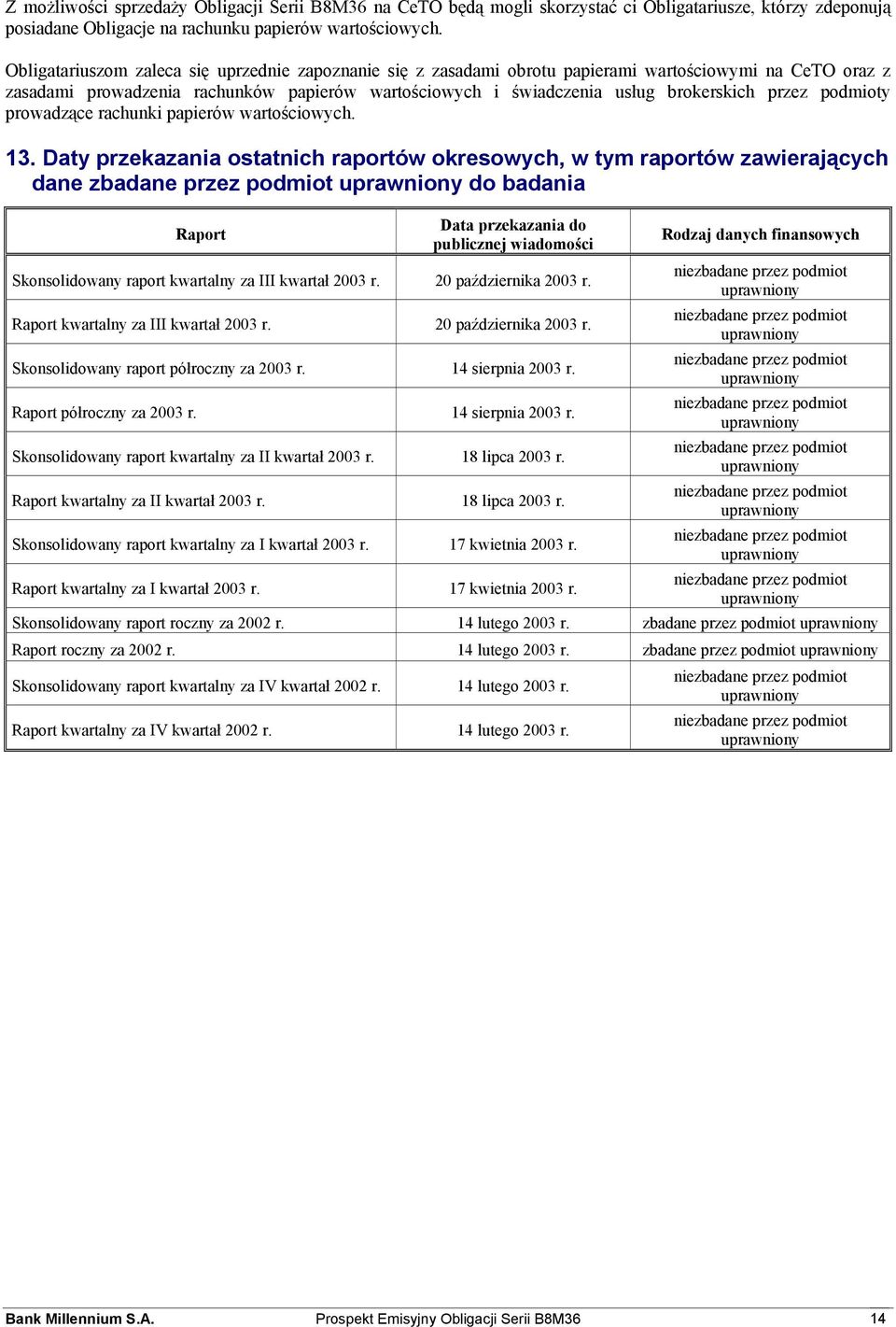 Z możliwości sprzedaży Obligacji Serii B8M36 na CeTO będą mogli skorzystać ci Obligatariusze, którzy zdeponują posiadane Obligacje na rachunku papierów wartościowych.

Obligatariuszom zaleca się uprzednie zapoznanie się z zasadami obrotu papierami wartościowymi na CeTO oraz z zasadami prowadzenia rachunków papierów wartościowych i świadczenia usług brokerskich przez podmioty prowadzące rachunki papierów wartościowych.

13. Daty przekazania ostatnich raportów okresowych, w tym raportów zawierających dane zbadane przez podmiot uprawniony do badania

| Raport | Data przekazania do publicznej wiadomości | Rodzaj danych finansowych |
|---|---|---|
| Skonsolidowany raport kwartalny za III kwartał 2003 r. | 20 października 2003 r. | niezbadane przez podmiot uprawniony |
| Raport kwartalny za III kwartał 2003 r. | 20 października 2003 r. | niezbadane przez podmiot uprawniony |
| Skonsolidowany raport półroczny za 2003 r. | 14 sierpnia 2003 r. | niezbadane przez podmiot uprawniony |
| Raport półroczny za 2003 r. | 14 sierpnia 2003 r. | niezbadane przez podmiot uprawniony |
| Skonsolidowany raport kwartalny za II kwartał 2003 r. | 18 lipca 2003 r. | niezbadane przez podmiot uprawniony |
| Raport kwartalny za II kwartał 2003 r. | 18 lipca 2003 r. | niezbadane przez podmiot uprawniony |
| Skonsolidowany raport kwartalny za I kwartał 2003 r. | 17 kwietnia 2003 r. | niezbadane przez podmiot uprawniony |
| Raport kwartalny za I kwartał 2003 r. | 17 kwietnia 2003 r. | niezbadane przez podmiot uprawniony |
| Skonsolidowany raport roczny za 2002 r. | 14 lutego 2003 r. | zbadane przez podmiot uprawniony |
| Raport roczny za 2002 r. | 14 lutego 2003 r. | zbadane przez podmiot uprawniony |
| Skonsolidowany raport kwartalny za IV kwartał 2002 r. | 14 lutego 2003 r. | niezbadane przez podmiot uprawniony |
| Raport kwartalny za IV kwartał 2002 r. | 14 lutego 2003 r. | niezbadane przez podmiot uprawniony |

Bank Millennium S.A. Prospekt Emisyjny Obligacji Serii B8M36 14